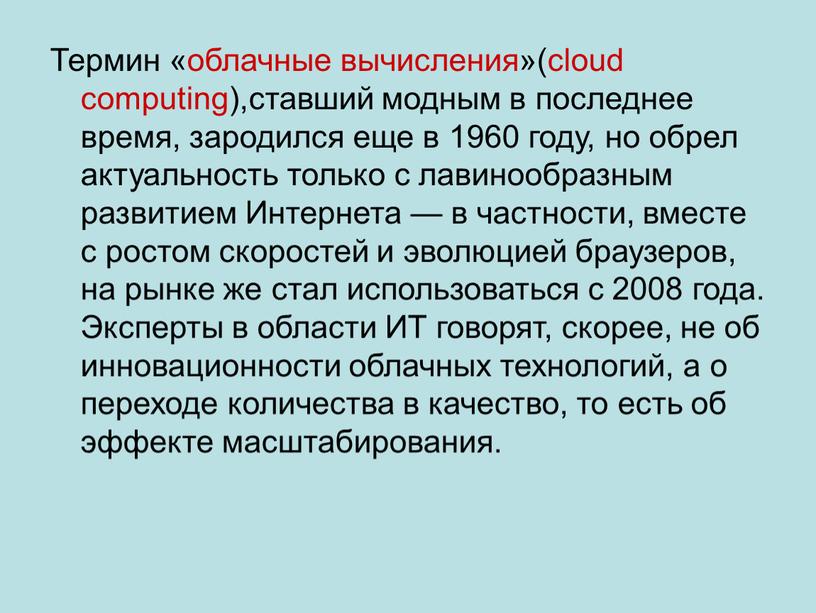 Термин «облачные вычисления»(cloud computing),ставший модным в последнее время, зародился еще в 1960 году, но обрел актуальность только с лавинообразным развитием Интернета — в частности, вместе с ростом скоростей и эволюцией браузеров, на рынке же стал использоваться с 2008 года. Эксперты в области ИТ говорят, скорее, не об инновационности облачных технологий, а о переходе количества в качество, то есть об эффекте масштабирования.